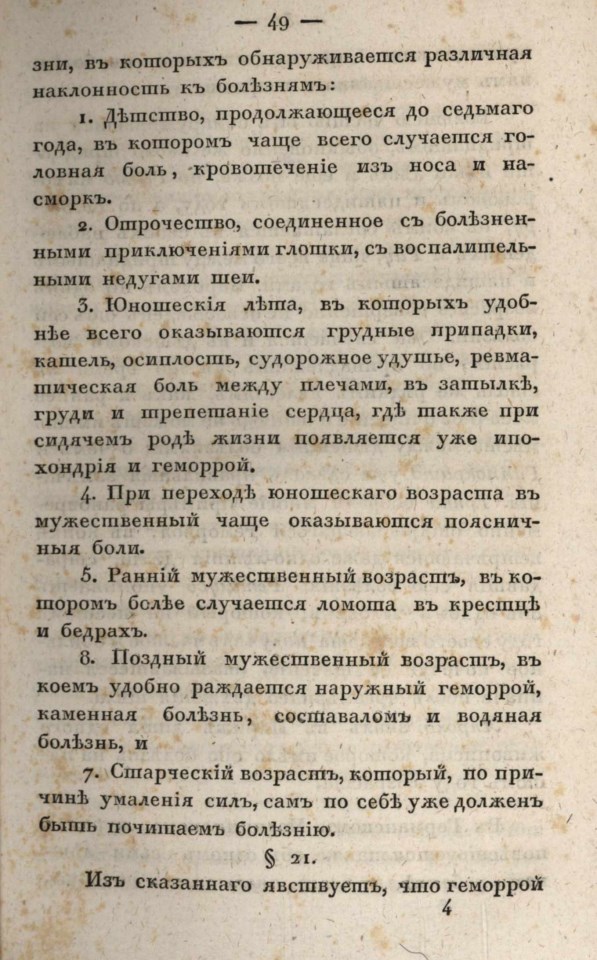 — 49 —

зни, въ которыхъ обнаруживается различная наклонность къ болѣзнямъ:

1. Дѣтство, продолжающееся до седьмаго года, въ которомъ чаще всего случается головная боль, кровотеченіе изъ носа и насморкъ.

2. Отрочество, соединенное съ болѣзненными приключеніями глотки, съ воспалительными недугами шеи.

3. Юношескія лѣта, въ которыхъ удобнѣе всего оказываются грудные припадки, кашель, осиплость, судорожное удушье, ревматическая боль между плечами, въ затылкѣ, груди и трепетаніе сердца, гдѣ также при сидячемъ родѣ жизни появляется уже ипохондрія и геморрой.

4. При переходѣ юношескаго возраста въ мужественный чаще оказываются поясничныя боли.

5. Ранній мужественный возрастъ, въ которомъ болѣе случается ломота въ крестцѣ и бедрахъ.

8. Поздный мужественный возрастъ, въ коемъ удобно раждается наружный геморрой, каменная болѣзнь, составаломъ и водяная болѣзнь, и

7. Старческій возрастъ, который, по причинѣ умаленія силъ, самъ по себѣ уже долженъ быть почитаемъ болѣзнію.

§ 21.

Изъ сказаннаго явствуетъ, что геморрой

4